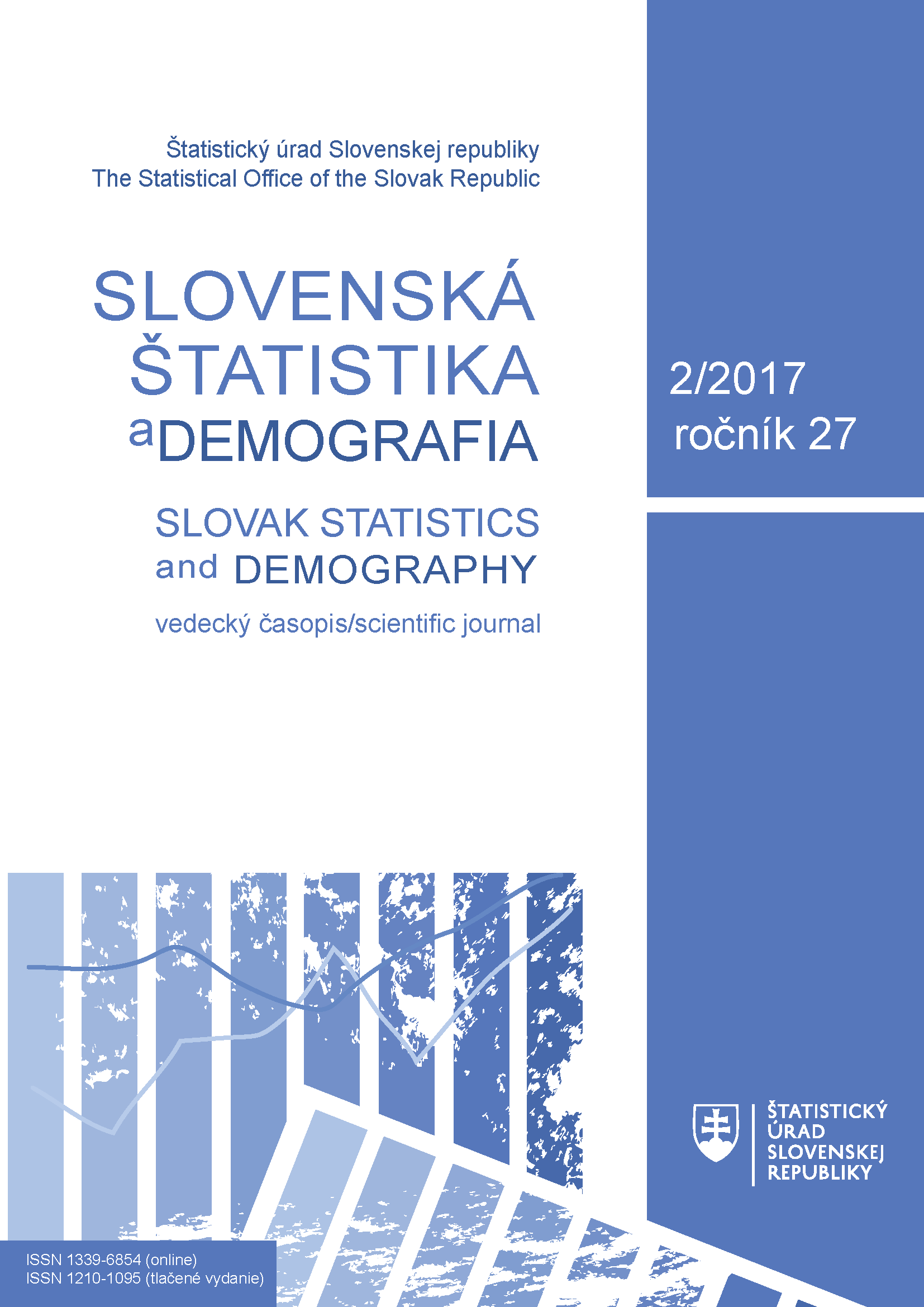 Štatistický úrad Slovenskej republiky
The Statistical Office of the Slovak Republic

SLOVENSKÁ
ŠTATISTIKA
a DEMOGRAFIA

SLOVAK STATISTICS
and DEMOGRAPHY

vedecký časopis/scientific journal

2/2017
ročník 27

ŠTATISTICKÝ
ÚRAD
SLOVENSKEJ
REPUBLIKY

ISSN 1339-6854 (online)
ISSN 1210-1095 (tlačené vydanie)